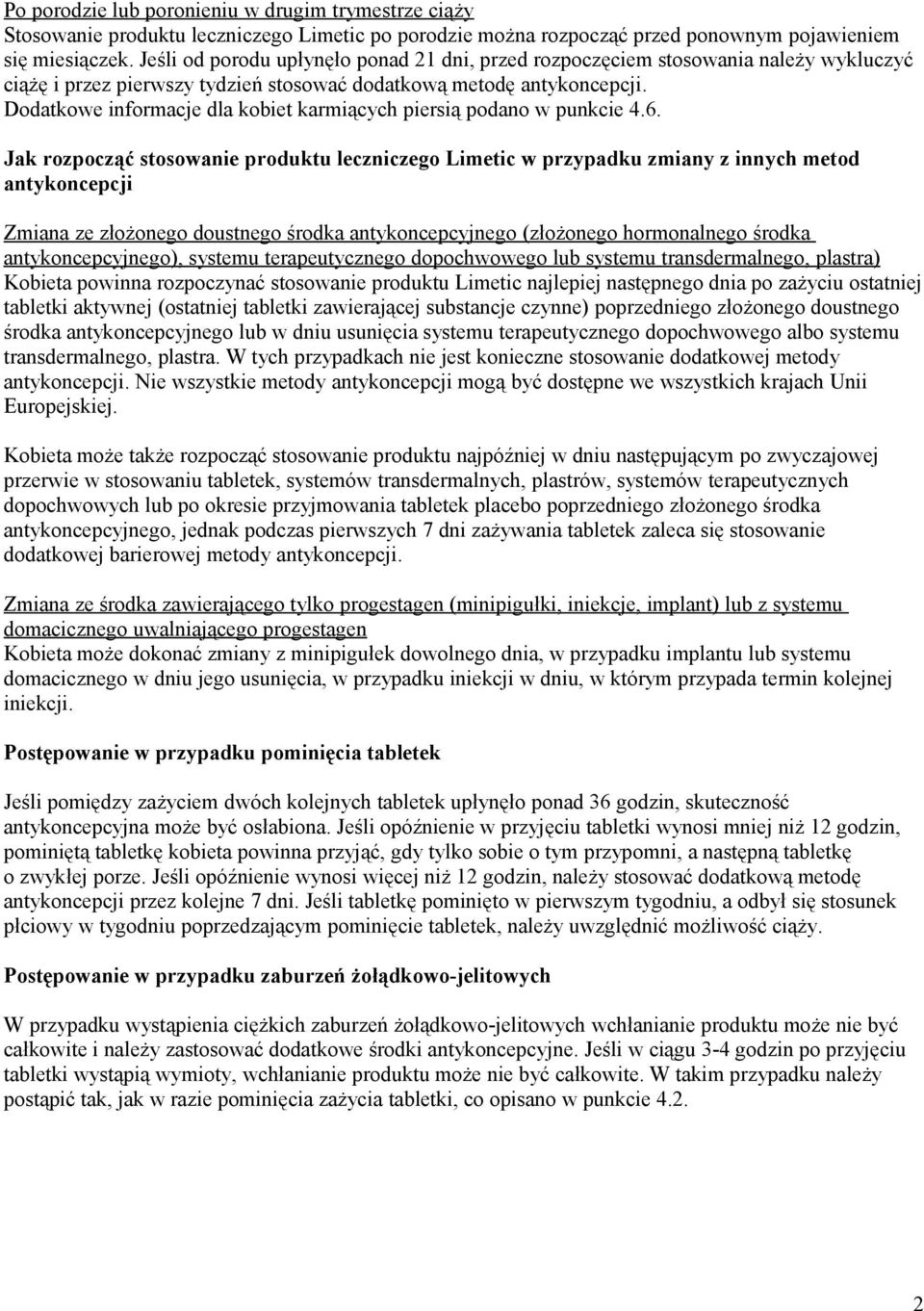 Po porodzie lub poronieniu w drugim trymestrze ciąży
Stosowanie produktu leczniczego Limetic po porodzie można rozpocząć przed ponownym pojawieniem się miesiączek. Jeśli od porodu upłynęło ponad 21 dni, przed rozpoczęciem stosowania należy wykluczyć ciążę i przez pierwszy tydzień stosować dodatkową metodę antykoncepcji.
Dodatkowe informacje dla kobiet karmiących piersią podano w punkcie 4.6.

Jak rozpocząć stosowanie produktu leczniczego Limetic w przypadku zmiany z innych metod antykoncepcji

Zmiana ze złożonego doustnego środka antykoncepcyjnego (złożonego hormonalnego środka antykoncepcyjnego), systemu terapeutycznego dopochwowego lub systemu transdermalnego, plastra)
Kobieta powinna rozpoczynać stosowanie produktu Limetic najlepiej następnego dnia po zażyciu ostatniej tabletki aktywnej (ostatniej tabletki zawierającej substancje czynne) poprzedniego złożonego doustnego środka antykoncepcyjnego lub w dniu usunięcia systemu terapeutycznego dopochwowego albo systemu transdermalnego, plastra. W tych przypadkach nie jest konieczne stosowanie dodatkowej metody antykoncepcji. Nie wszystkie metody antykoncepcji mogą być dostępne we wszystkich krajach Unii Europejskiej.

Kobieta może także rozpocząć stosowanie produktu najpóźniej w dniu następującym po zwyczajowej przerwie w stosowaniu tabletek, systemów transdermalnych, plastrów, systemów terapeutycznych dopochwowych lub po okresie przyjmowania tabletek placebo poprzedniego złożonego środka antykoncepcyjnego, jednak podczas pierwszych 7 dni zażywania tabletek zaleca się stosowanie dodatkowej barierowej metody antykoncepcji.

Zmiana ze środka zawierającego tylko progestagen (minipigułki, iniekcje, implant) lub z systemu domacicznego uwalniającego progestagen
Kobieta może dokonać zmiany z minipigułek dowolnego dnia, w przypadku implantu lub systemu domacicznego w dniu jego usunięcia, w przypadku iniekcji w dniu, w którym przypada termin kolejnej iniekcji.

Postępowanie w przypadku pominięcia tabletek

Jeśli pomiędzy zażyciem dwóch kolejnych tabletek upłynęło ponad 36 godzin, skuteczność antykoncepcyjna może być osłabiona. Jeśli opóźnienie w przyjęciu tabletki wynosi mniej niż 12 godzin, pominiętą tabletkę kobieta powinna przyjąć, gdy tylko sobie o tym przypomni, a następną tabletkę o zwykłej porze. Jeśli opóźnienie wynosi więcej niż 12 godzin, należy stosować dodatkową metodę antykoncepcji przez kolejne 7 dni. Jeśli tabletkę pominięto w pierwszym tygodniu, a odbył się stosunek płciowy w tygodniu poprzedzającym pominięcie tabletek, należy uwzględnić możliwość ciąży.

Postępowanie w przypadku zaburzeń żołądkowo-jelitowych

W przypadku wystąpienia ciężkich zaburzeń żołądkowo-jelitowych wchłanianie produktu może nie być całkowite i należy zastosować dodatkowe środki antykoncepcyjne. Jeśli w ciągu 3-4 godzin po przyjęciu tabletki wystąpią wymioty, wchłanianie produktu może nie być całkowite. W takim przypadku należy postąpić tak, jak w razie pominięcia zażycia tabletki, co opisano w punkcie 4.2.

2